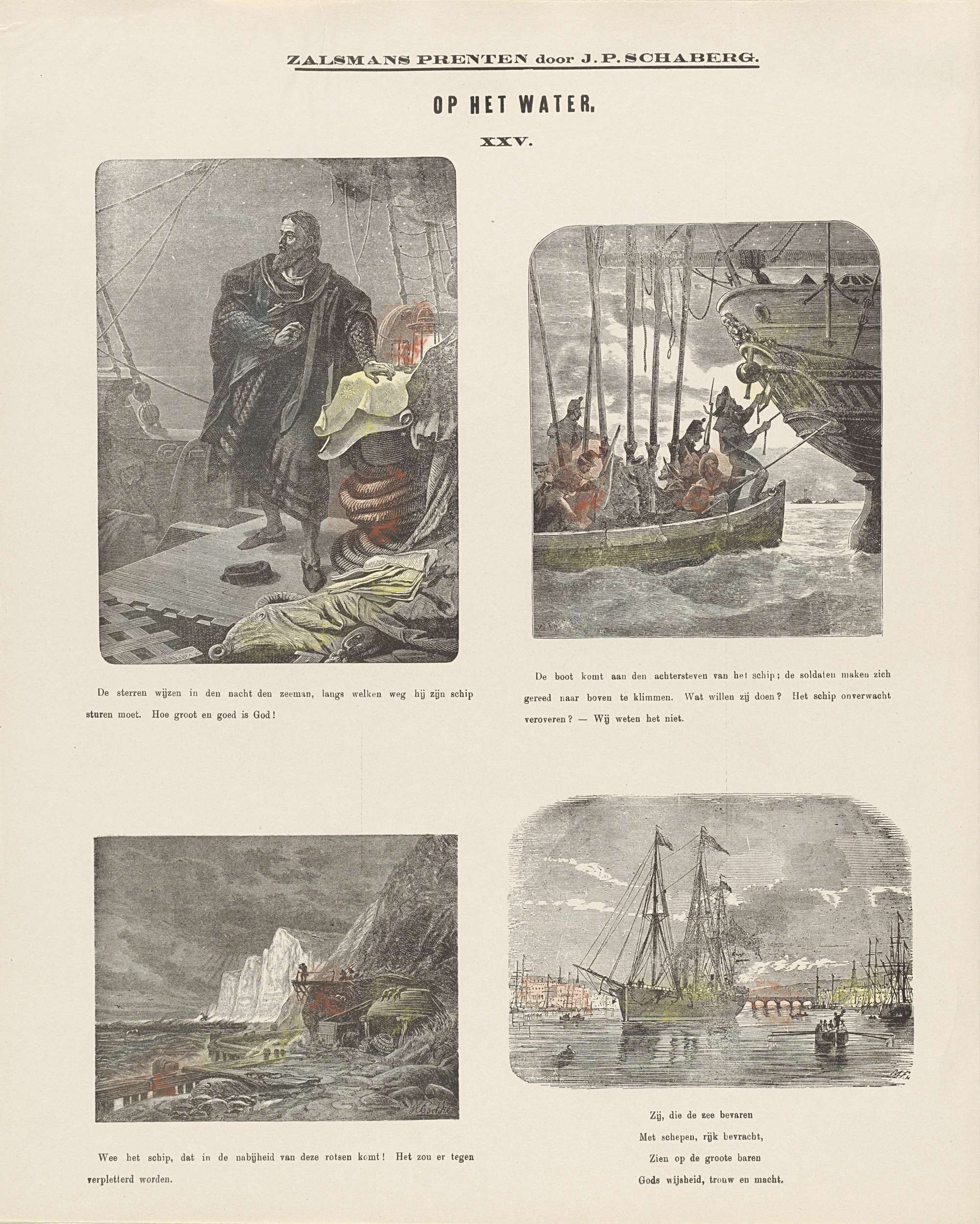 ZALSMANS PRENTEN door J. P. SCHABERG.

OP HET WATER.

XXV.

De sterren wijzen in den nacht den zeeman, langs welken weg hij zijn schip sturen moet. Hoe groot en goed is God!

De boot komt aan den achtersteven van het schip; de soldaten maken zich gereed naar boven te klimmen. Wat willen zij doen? Het schip onverwacht veroveren? — Wij weten het niet.

Wee het schip, dat in de nabijheid van deze rotsen komt! Het zou er tegen verpletterd worden.

Zij, die de zee bevaren
Met schepen, rijk bevracht,
Zien op de groote baren
Gods wijsheid, trouw en macht.